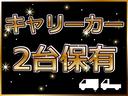 キャリーカー

2台保有